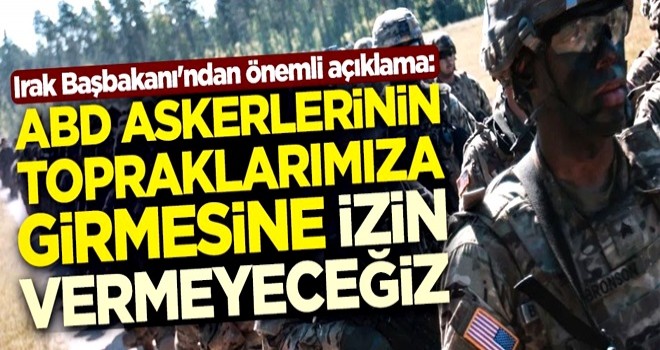 Irak Başbakanı'ndan önemli açıklama:
ABD ASKERLERİNİN TOPRAKLARIMIZA GİRMESİNE İZİN VERMEYECEĞİZ

BRONSON